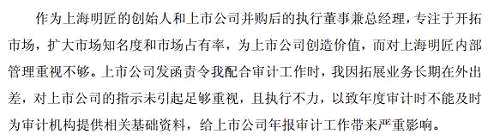 作为上海明匠的创始人和上市公司并购后的执行董事兼总经理，专注于开拓市场，扩大市场知名度和市场占有率，为上市公司创造价值，而对上海明匠内部管理重视不够。上市公司发函责令我配合审计工作时，我因拓展业务长期在外出差，对上市公司的指示未引起足够重视，且执行不力，以致年度审计时不能及时为审计机构提供相关基础资料，给上市公司年报审计工作带来严重影响。